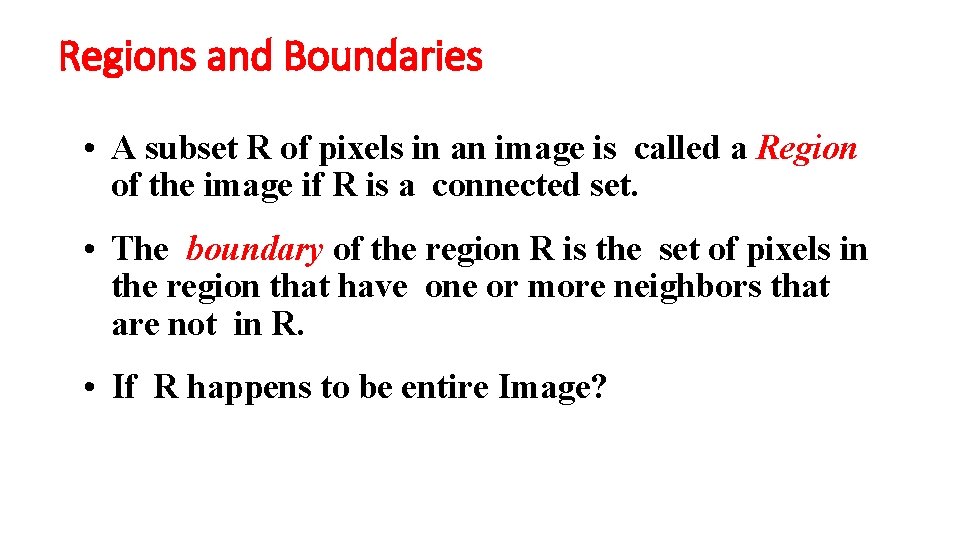 Regions and Boundaries

• A subset R of pixels in an image is called a Region of the image if R is a connected set.

• The boundary of the region R is the set of pixels in the region that have one or more neighbors that are not in R.

• If R happens to be entire Image?